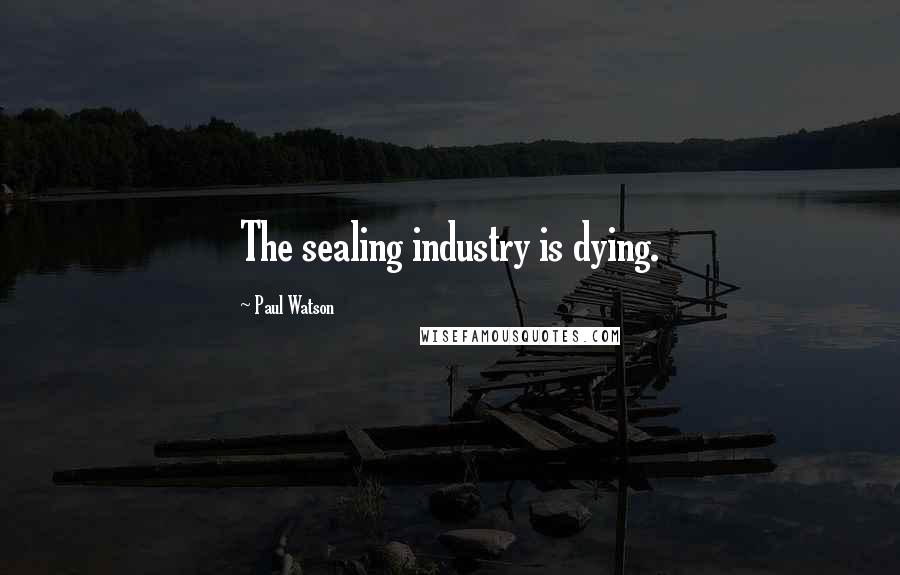 The sealing industry is dying.

~ Paul Watson

WISEFAMOUSQUOTES.COM